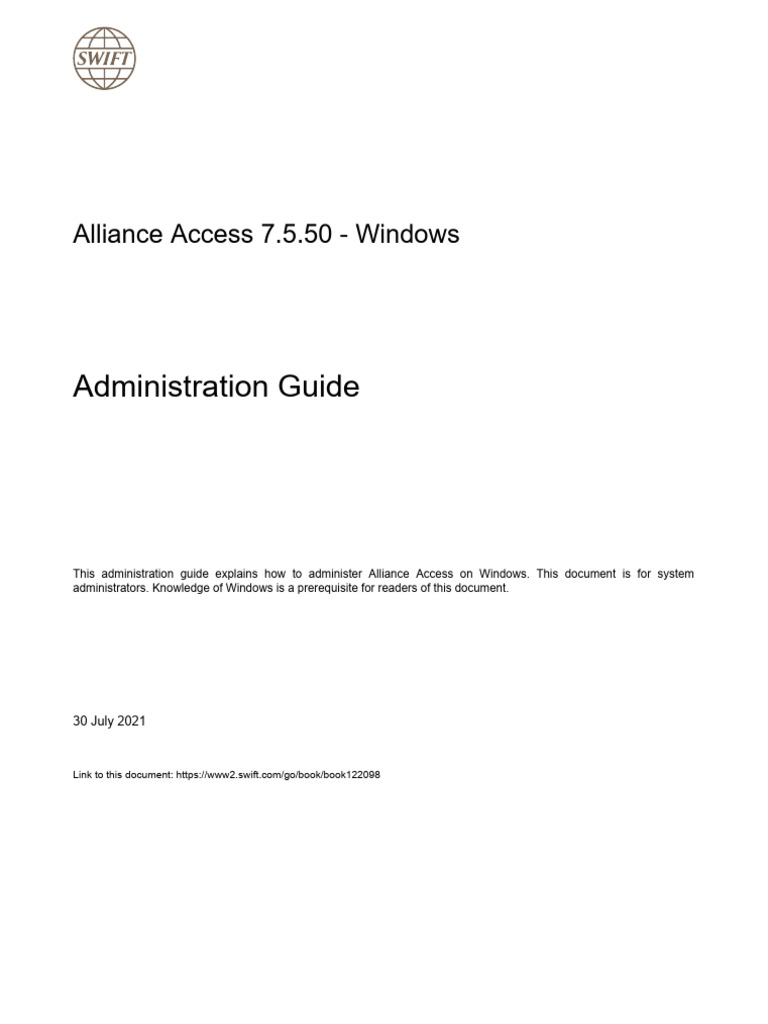 SWIFT

Alliance Access 7.5.50 - Windows

Administration Guide

This administration guide explains how to administer Alliance Access on Windows. This document is for system administrators. Knowledge of Windows is a prerequisite for readers of this document.

30 July 2021

Link to this document: https://www2.swift.com/go/book/book122098